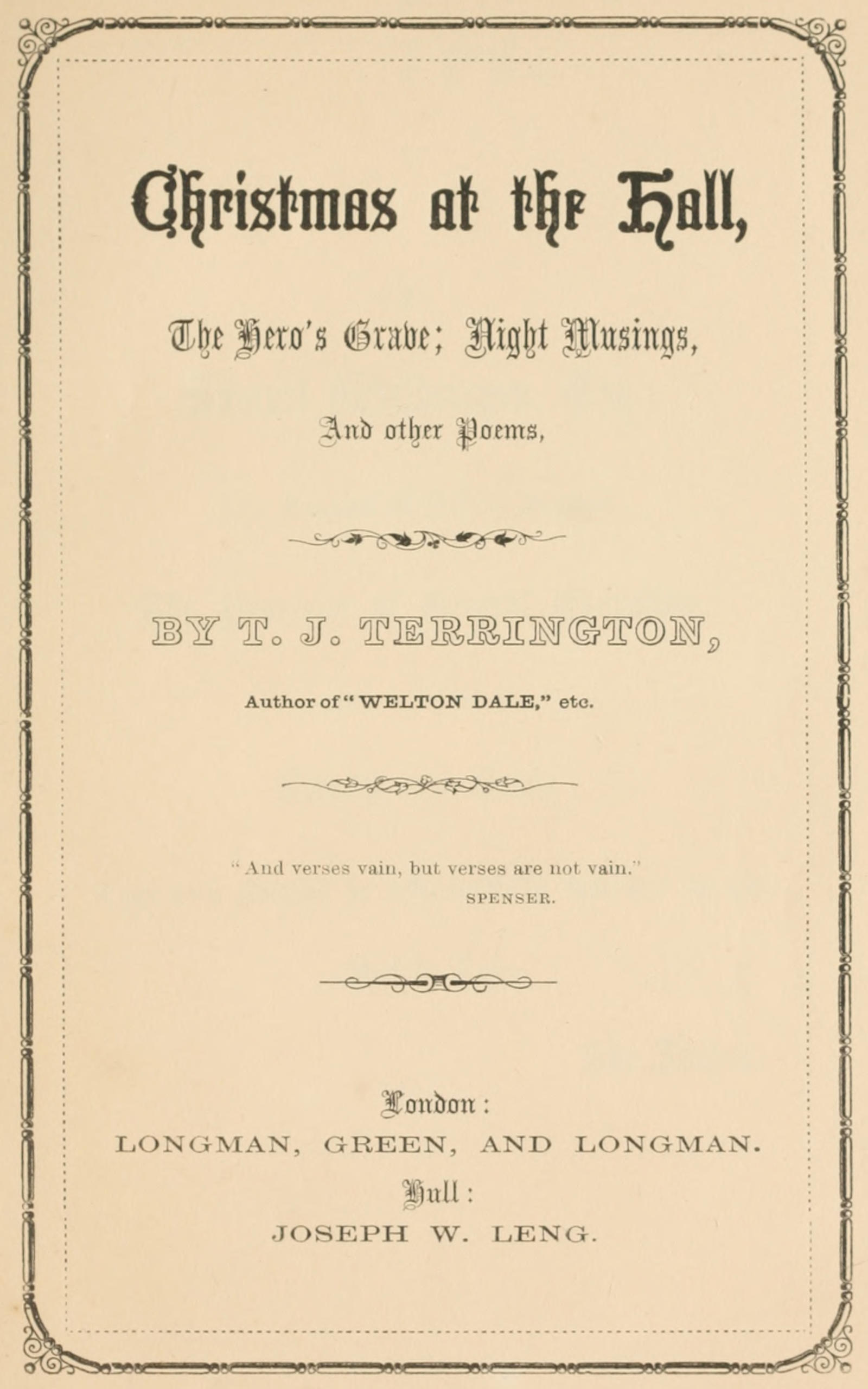 Christmas at the Hall,

The Hero's Grave; Night Musings,

And other Poems,

BY T. J. TERRINGTON,

Author of "WELTON DALE," etc.

"And verses vain, but verses are not vain."
SPENSER.

London:
LONGMAN, GREEN, AND LONGMAN.
Hull:
JOSEPH W. LENG.